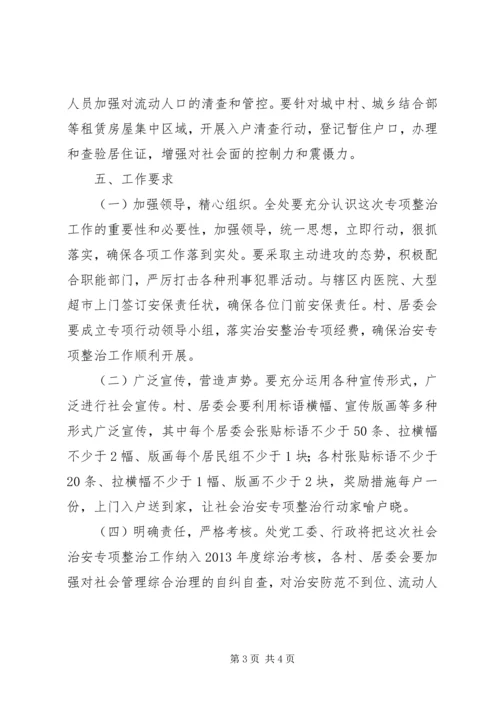 人员加强对流动人口的清查和管控。要针对城中村、城乡结合部等租赁房屋集中区域，开展入户清查行动，登记暂住户口，办理和查验居住证，增强对社会面的控制力和震慑力。

五、工作要求

（一）加强领导，精心组织。全处要充分认识这次专项整治工作的重要性和必要性，加强领导，统一思想，立即行动，狠抓落实，确保各项工作落到实处。要采取主动进攻的态势，积极配合职能部门，严厉打击各种刑事犯罪活动。与辖区内医院、大型超市上门签订安保责任状，确保各位门前安保责任。村、居委会要成立专项行动领导小组，落实治安整治专项经费，确保治安专项整治工作顺利开展。

（二）广泛宣传，营造声势。要充分运用各种宣传形式，广泛进行社会宣传。村、居委会要利用标语横幅、宣传版画等多种形式广泛宣传，其中每个居委会张贴标语不少于50条、拉横幅不少于2幅、版画每个居民组不少于1块；各村张贴标语不少于20条、拉横幅不少于1幅、版画不少于2块，奖励措施每户一份，上门入户送到家，让社会治安专项整治行动家喻户晓。

（四）明确责任，严格考核。处党工委、行政将把这次社会治安专项整治工作纳入2013年度综治考核，各村、居委会要加强对社会管理综合治理的自纠自查，对治安防范不到位、流动人

第3页 共4页